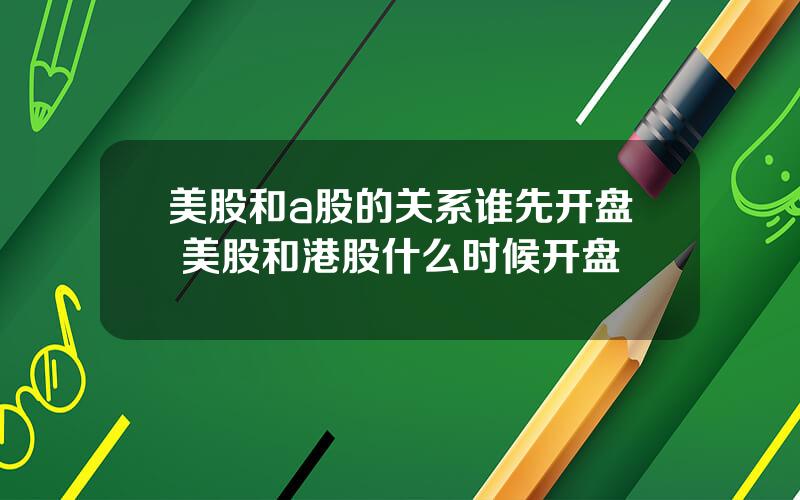 美股和a股的关系谁先开盘
美股和港股什么时候开盘